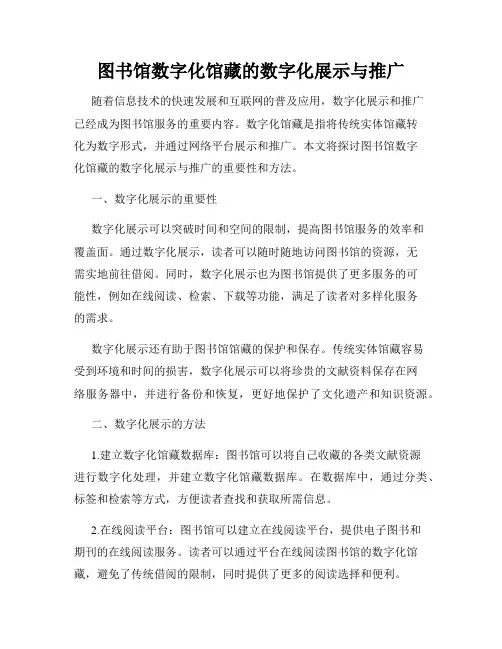 图书馆数字化馆藏的数字化展示与推广

随着信息技术的快速发展和互联网的普及应用，数字化展示和推广已经成为图书馆服务的重要内容。数字化馆藏是指将传统实体馆藏转化为数字形式，并通过网络平台展示和推广。本文将探讨图书馆数字化馆藏的数字化展示与推广的重要性和方法。

一、数字化展示的重要性

数字化展示可以突破时间和空间的限制，提高图书馆服务的效率和覆盖面。通过数字化展示，读者可以随时随地访问图书馆的资源，无需实地前往借阅。同时，数字化展示也为图书馆提供了更多服务的可能性，例如在线阅读、检索、下载等功能，满足了读者对多样化服务的需求。

数字化展示还有助于图书馆馆藏的保护和保存。传统实体馆藏容易受到环境和时间的损害，数字化展示可以将珍贵的文献资料保存在网络服务器中，并进行备份和恢复，更好地保护了文化遗产和知识资源。

二、数字化展示的方法

1.建立数字化馆藏数据库：图书馆可以将自己收藏的各类文献资源进行数字化处理，并建立数字化馆藏数据库。在数据库中，通过分类、标签和检索等方式，方便读者查找和获取所需信息。

2.在线阅读平台：图书馆可以建立在线阅读平台，提供电子图书和期刊的在线阅读服务。读者可以通过平台在线阅读图书馆的数字化馆藏，避免了传统借阅的限制，同时提供了更多的阅读选择和便利。